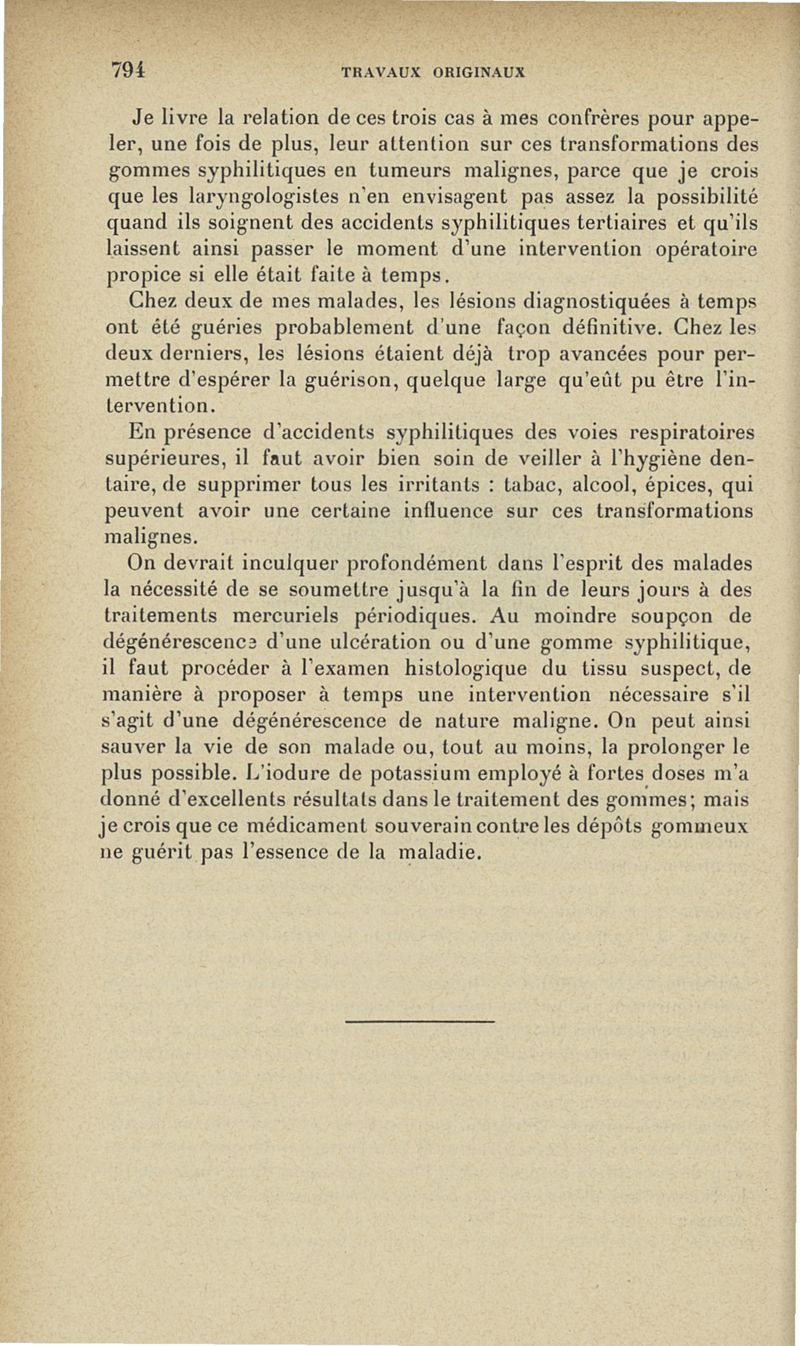 794 TRAVAUX ORIGINAUX

Je livre la relation de ces trois cas à mes confrères pour appeler, une fois de plus, leur attention sur ces transformations des gommes syphilitiques en tumeurs malignes, parce que je crois que les laryngologistes n'en envisagent pas assez la possibilité quand ils soignent des accidents syphilitiques tertiaires et qu'ils laissent ainsi passer le moment d'une intervention opératoire propice si elle était faite à temps.

Chez deux de mes malades, les lésions diagnostiquées à temps ont été guéries probablement d'une façon définitive. Chez les deux derniers, les lésions étaient déjà trop avancées pour permettre d'espérer la guérison, quelque large qu'eût pu être l'intervention.

En présence d'accidents syphilitiques des voies respiratoires supérieures, il faut avoir bien soin de veiller à l'hygiène dentaire, de supprimer tous les irritants : tabac, alcool, épices, qui peuvent avoir une certaine influence sur ces transformations malignes.

On devrait inculquer profondément dans l'esprit des malades la nécessité de se soumettre jusqu'à la fin de leurs jours à des traitements mercuriels périodiques. Au moindre soupçon de dégénérescence d'une ulcération ou d'une gomme syphilitique, il faut procéder à l'examen histologique du tissu suspect, de manière à proposer à temps une intervention nécessaire s'il s'agit d'une dégénérescence de nature maligne. On peut ainsi sauver la vie de son malade ou, tout au moins, la prolonger le plus possible. L'iodure de potassium employé à fortes doses m'a donné d'excellents résultats dans le traitement des gommes; mais je crois que ce médicament souverain contre les dépôts gommeux ne guérit pas l'essence de la maladie.